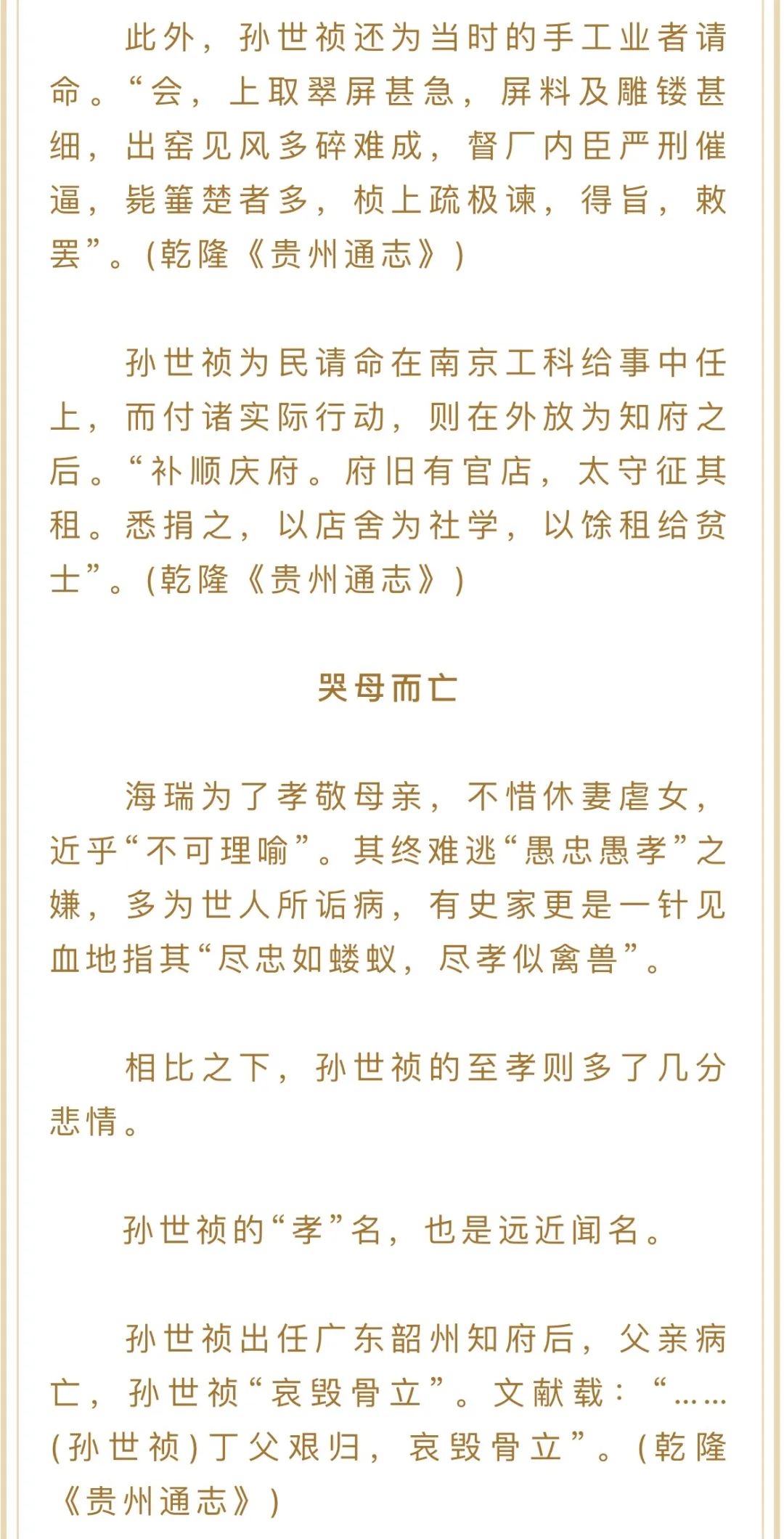 此外，孙世祯还为当时的手工业者请命。“会，上取翠屏甚急，屏料及雕镂甚细，出窑见风多碎难成，督厂内臣严刑催逼，毙箠楚者多，桢上疏极谏，得旨，敕罢”。(乾隆《贵州通志》)

孙世祯为民请命在南京工科给事中任上，而付诸实际行动，则在外放为知府之后。“补顺庆府。府旧有官店，太守征其租。悉捐之，以店舍为社学，以馀租给贫士”。(乾隆《贵州通志》)

哭母而亡

海瑞为了孝敬母亲，不惜休妻虐女，近乎“不可理喻”。其终难逃“愚忠愚孝”之嫌，多为世人所诟病，有史家更是一针见血地指其“尽忠如蝼蚁，尽孝似禽兽”。

相比之下，孙世祯的至孝则多了几分悲情。

孙世祯的“孝”名，也是远近闻名。

孙世祯出任广东韶州知府后，父亲病亡，孙世祯“哀毁骨立”。文献载：“……(孙世祯)丁父艰归，哀毁骨立”。(乾隆《贵州通志》)